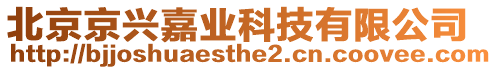 北京京兴嘉业科技有限公司
http://bjjoshuaesthe2.cn.coovee.com